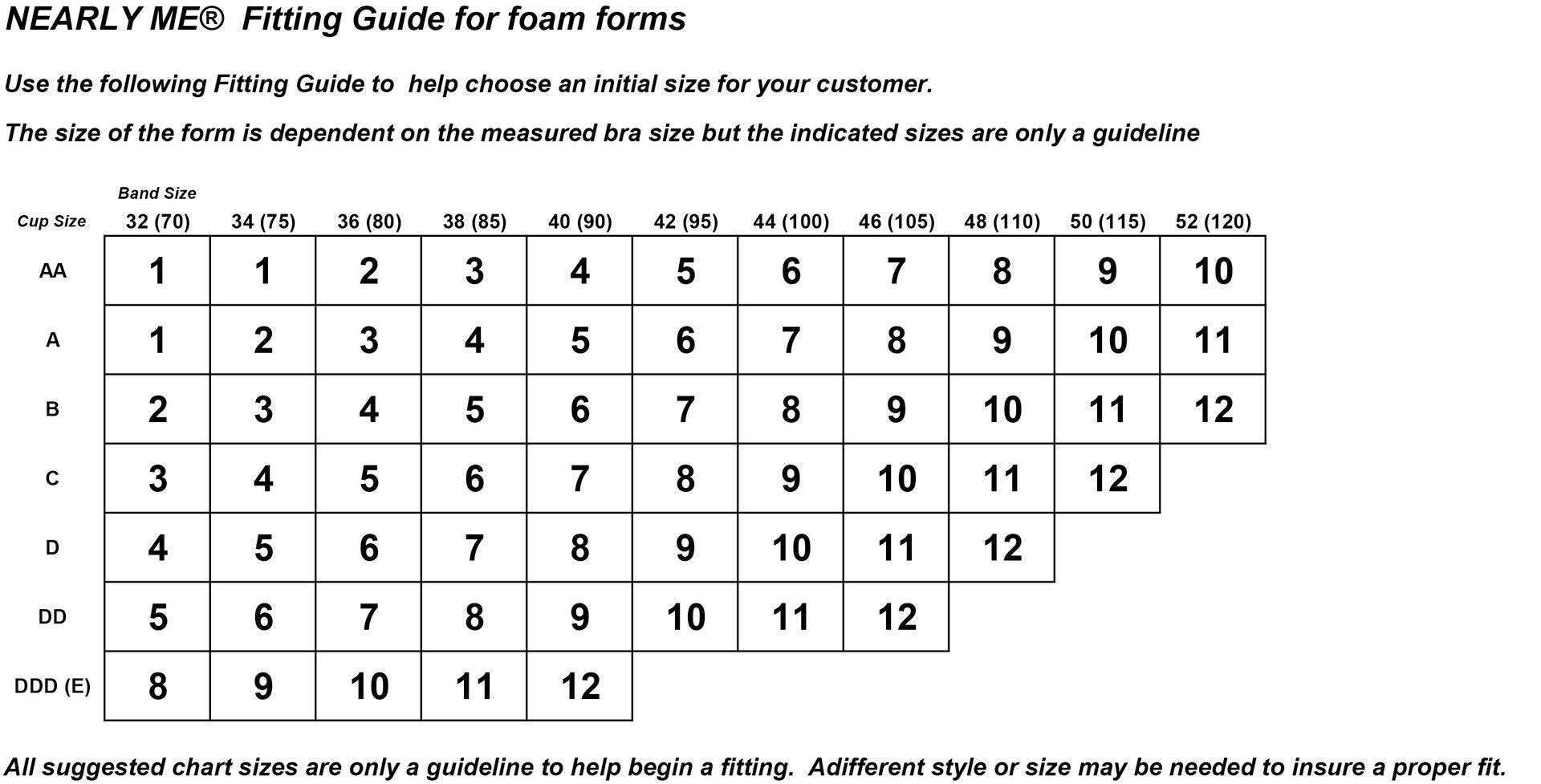 NEARLY ME® Fitting Guide for foam forms

Use the following Fitting Guide to help choose an initial size for your customer.

The size of the form is dependent on the measured bra size but the indicated sizes are only a guideline

Band Size

| Cup Size | 32 (70) | 34 (75) | 36 (80) | 38 (85) | 40 (90) | 42 (95) | 44 (100) | 46 (105) | 48 (110) | 50 (115) | 52 (120) |
|---|---|---|---|---|---|---|---|---|---|---|---|
| AA | 1 | 1 | 2 | 3 | 4 | 5 | 6 | 7 | 8 | 9 | 10 |
| A | 1 | 2 | 3 | 4 | 5 | 6 | 7 | 8 | 9 | 10 | 11 |
| B | 2 | 3 | 4 | 5 | 6 | 7 | 8 | 9 | 10 | 11 | 12 |
| C | 3 | 4 | 5 | 6 | 7 | 8 | 9 | 10 | 11 | 12 | |
| D | 4 | 5 | 6 | 7 | 8 | 9 | 10 | 11 | 12 | | |
| DD | 5 | 6 | 7 | 8 | 9 | 10 | 11 | 12 | | | |
| DDD (E) | 8 | 9 | 10 | 11 | 12 | | | | | | |

All suggested chart sizes are only a guideline to help begin a fitting. Adifferent style or size may be needed to insure a proper fit.